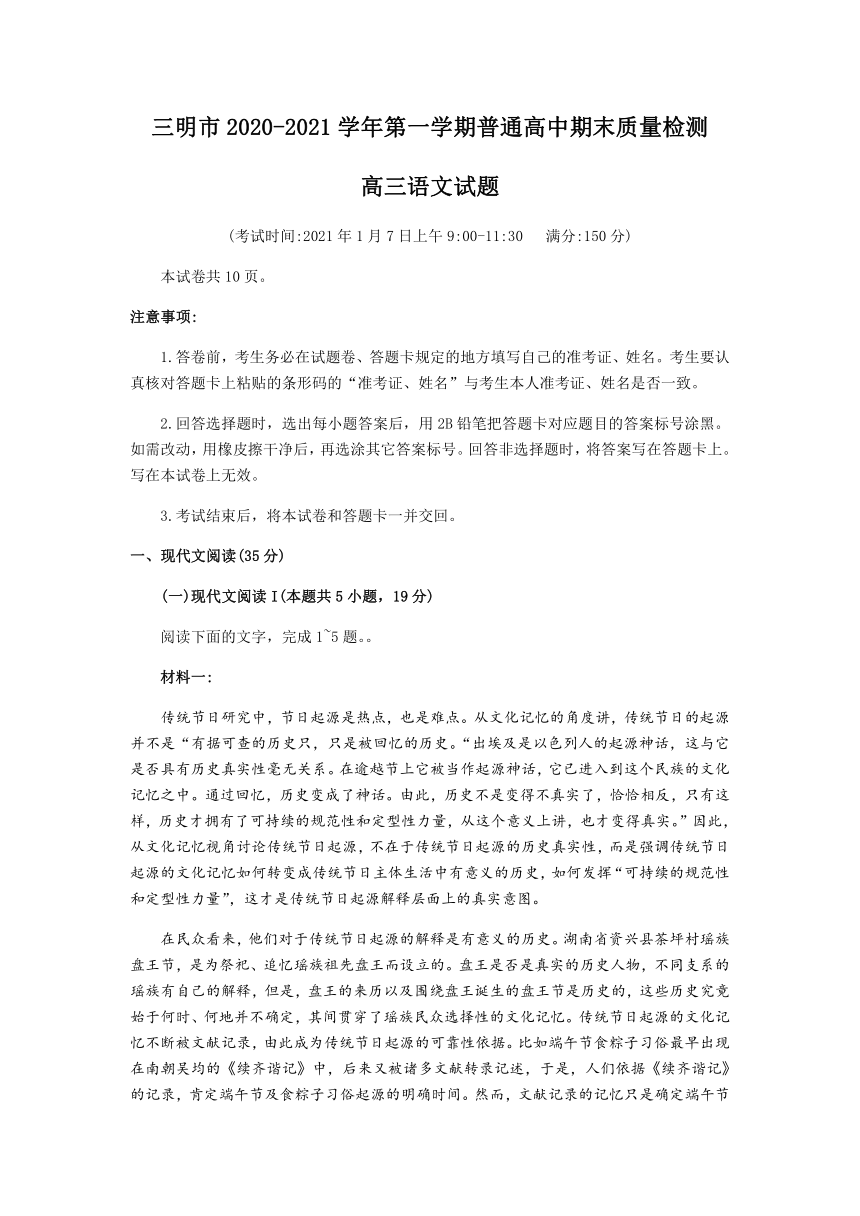 三明市 2020-2021 学年第一学期普通高中期末质量检测

高三语文试题

(考试时间:2021 年 1 月 7 日上午 9:00-11:30　满分:150 分)

本试卷共 10 页。

注意事项:

1.答卷前，考生务必在试题卷、答题卡规定的地方填写自己的准考证、姓名。考生要认真核对答题卡上粘贴的条形码的“准考证、姓名”与考生本人准考证、姓名是否一致。

2.回答选择题时，选出每小题答案后，用 2B 铅笔把答题卡对应题目的答案标号涂黑。如需改动，用橡皮擦干净后，再选涂其它答案标号。回答非选择题时，将答案写在答题卡上。写在本试卷上无效。

3.考试结束后，将本试卷和答题卡一并交回。

一、现代文阅读(35 分)

(一)现代文阅读 I(本题共 5 小题，19 分)

阅读下面的文字，完成 1~5 题。。

材料一:

传统节日研究中，节日起源是热点，也是难点。从文化记忆的角度讲，传统节日的起源并不是“有据可查的历史只，只是被回忆的历史。“出埃及是以色列人的起源神话，这与它是否具有历史真实性毫无关系。在逾越节上它被当作起源神话，它已进入到这个民族的文化记忆之中。通过回忆，历史变成了神话。由此，历史不是变得不真实了，恰恰相反，只有这样，历史才拥有了可持续的规范性和定型性力量，从这个意义上讲，也才变得真实。”因此，从文化记忆视角讨论传统节日起源，不在于传统节日起源的历史真实性，而是强调传统节日起源的文化记忆如何转变成传统节日主体生活中有意义的历史，如何发挥“可持续的规范性和定型性力量”，这才是传统节日起源解释层面上的真实意图。

在民众看来，他们对于传统节日起源的解释是有意义的历史。湖南省资兴县茶坪村瑶族盘王节，是为祭祀、追忆瑶族祖先盘王而设立的。盘王是否是真实的历史人物，不同支系的瑶族有自己的解释，但是，盘王的来历以及围绕盘王诞生的盘王节是历史的，这些历史究竟始于何时、何地并不确定，其间贯穿了瑶族民众选择性的文化记忆。传统节日起源的文化记忆不断被文献记录，由此成为传统节日起源的可靠性依据。比如端午节食粽子习俗最早出现在南朝吴均的《续齐谐记》中，后来又被诸多文献转录记述，于是，人们依据《续齐谐记》的记录，肯定端午节及食粽子习俗起源的明确时间。然而，文献记录的记忆只是确定端午节